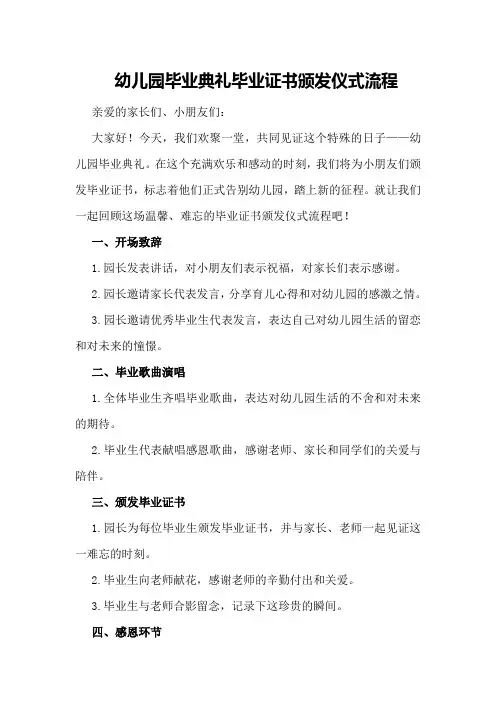 幼儿园毕业典礼毕业证书颁发仪式流程

亲爱的家长们、小朋友们：

大家好！今天，我们欢聚一堂，共同见证这个特殊的日子——幼儿园毕业典礼。在这个充满欢乐和感动的时刻，我们将为小朋友们颁发毕业证书，标志着他们正式告别幼儿园，踏上新的征程。就让我们一起回顾这场温馨、难忘的毕业证书颁发仪式流程吧！

一、开场致辞

1.园长发表讲话，对小朋友们表示祝福，对家长们表示感谢。

2.园长邀请家长代表发言，分享育儿心得和对幼儿园的感激之情。

3.园长邀请优秀毕业生代表发言，表达自己对幼儿园生活的留恋和对未来的憧憬。

二、毕业歌曲演唱

1.全体毕业生齐唱毕业歌曲，表达对幼儿园生活的不舍和对未来的期待。

2.毕业生代表献唱感恩歌曲，感谢老师、家长和同学们的关爱与陪伴。

三、颁发毕业证书

1.园长为每位毕业生颁发毕业证书，并与家长、老师一起见证这一难忘的时刻。

2.毕业生向老师献花，感谢老师的辛勤付出和关爱。

3.毕业生与老师合影留念，记录下这珍贵的瞬间。

四、感恩环节